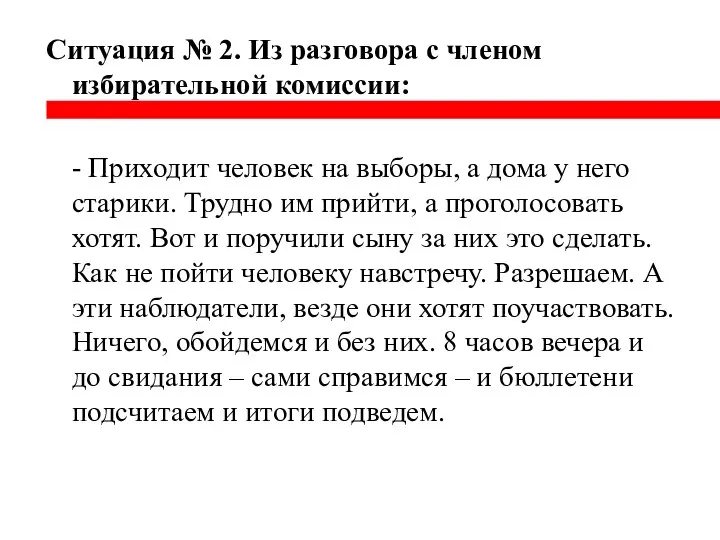 Ситуация № 2. Из разговора с членом избирательной комиссии:

- Приходит человек на выборы, а дома у него старики. Трудно им прийти, а проголосовать хотят. Вот и поручили сыну за них это сделать. Как не пойти человеку навстречу. Разрешаем. А эти наблюдатели, везде они хотят поучаствовать. Ничего, обойдемся и без них. 8 часов вечера и до свидания – сами справимся – и бюллетени подсчитаем и итоги подведем.